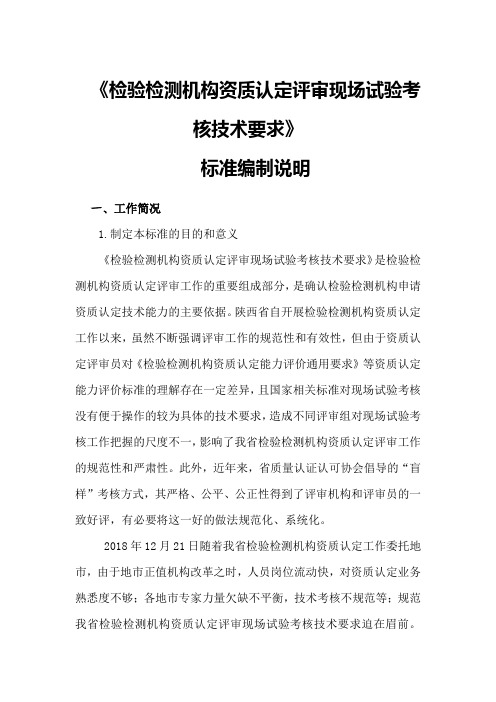 《检验检测机构资质认定评审现场试验考核技术要求》

标准编制说明

一、工作简况

1.制定本标准的目的和意义

《检验检测机构资质认定评审现场试验考核技术要求》是检验检测机构资质认定评审工作的重要组成部分，是确认检验检测机构申请资质认定技术能力的主要依据。陕西省自开展检验检测机构资质认定工作以来，虽然不断强调评审工作的规范性和有效性，但由于资质认定评审员对《检验检测机构资质认定能力评价通用要求》等资质认定能力评价标准的理解存在一定差异，且国家相关标准对现场试验考核没有便于操作的较为具体的技术要求，造成不同评审组对现场试验考核工作把握的尺度不一，影响了我省检验检测机构资质认定评审工作的规范性和严肃性。此外，近年来，省质量认证认可协会倡导的“盲样”考核方式，其严格、公平、公正性得到了评审机构和评审员的一致好评，有必要将这一好的做法规范化、系统化。

2018年12月21日随着我省检验检测机构资质认定工作委托地市，由于地市正值机构改革之时，人员岗位流动快，对资质认定业务熟悉度不够；各地市专家力量欠缺不平衡，技术考核不规范等；规范我省检验检测机构资质认定评审现场试验考核技术要求迫在眉前。